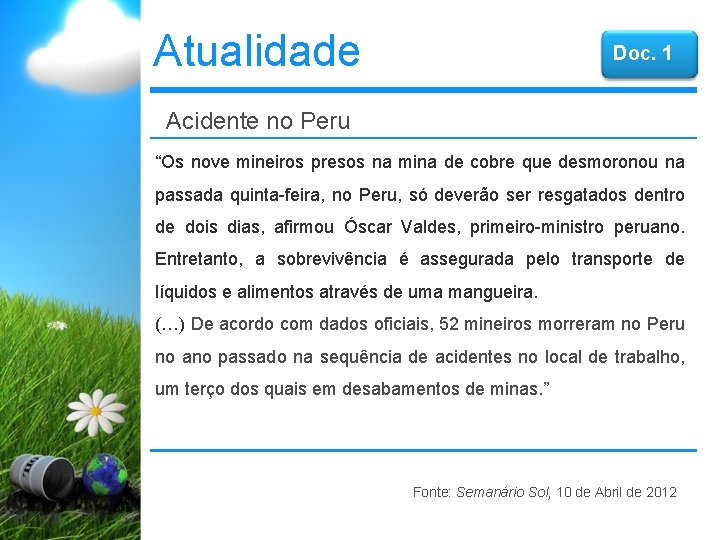 Atualidade

Doc. 1

Acidente no Peru

“Os nove mineiros presos na mina de cobre que desmoronou na passada quinta-feira, no Peru, só deverão ser resgatados dentro de dois dias, afirmou Óscar Valdes, primeiro-ministro peruano. Entretanto, a sobrevivência é assegurada pelo transporte de líquidos e alimentos através de uma mangueira.
(…) De acordo com dados oficiais, 52 mineiros morreram no Peru no ano passado na sequência de acidentes no local de trabalho, um terço dos quais em desabamentos de minas.”

Fonte: Semanário Sol, 10 de Abril de 2012